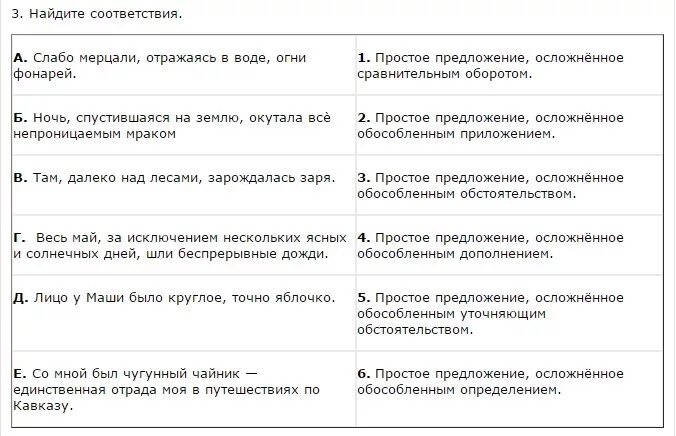 3. Найдите соответствия.

| | |
|---|---|
| **А.** Слабо мерцали, отражаясь в воде, огни фонарей. | **1.** Простое предложение, осложнённое сравнительным оборотом. |
| **Б.** Ночь, спустившаяся на землю, окутала всё непроницаемым мраком | **2.** Простое предложение, осложнённое обособленным приложением. |
| **В.** Там, далеко над лесами, зарождалась заря. | **3.** Простое предложение, осложнённое обособленным обстоятельством. |
| **Г.** Весь май, за исключением нескольких ясных и солнечных дней, шли беспрерывные дожди. | **4.** Простое предложение, осложнённое обособленным дополнением. |
| **Д.** Лицо у Маши было круглое, точно яблочко. | **5.** Простое предложение, осложнённое обособленным уточняющим обстоятельством. |
| **Е.** Со мной был чугунный чайник — единственная отрада моя в путешествиях по Кавказу. | **6.** Простое предложение, осложнённое обособленным определением. |